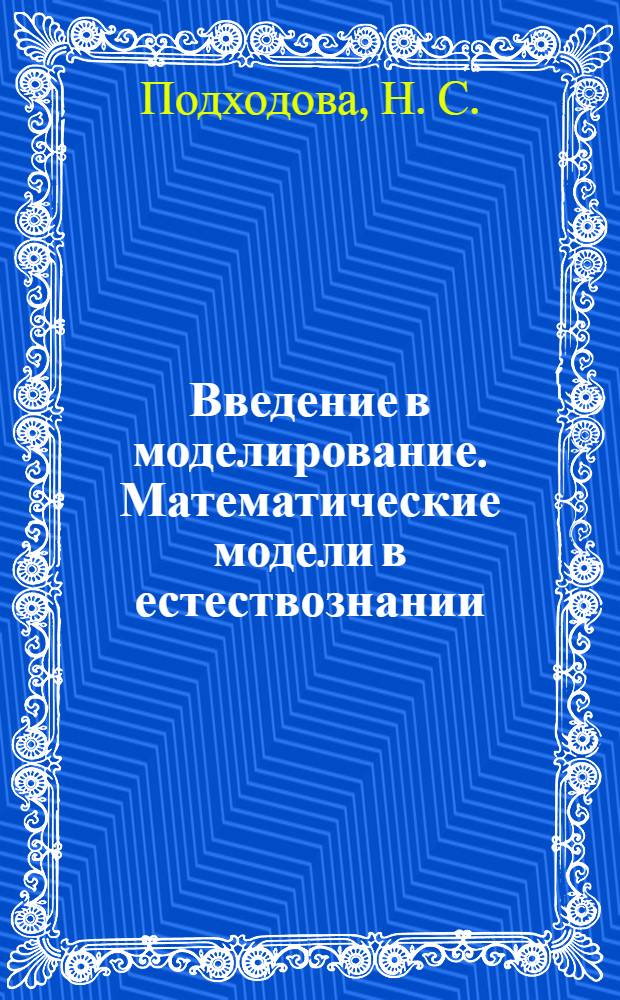 Подходова, Н. С.

Введение в моделирование. Математические модели в естествознании